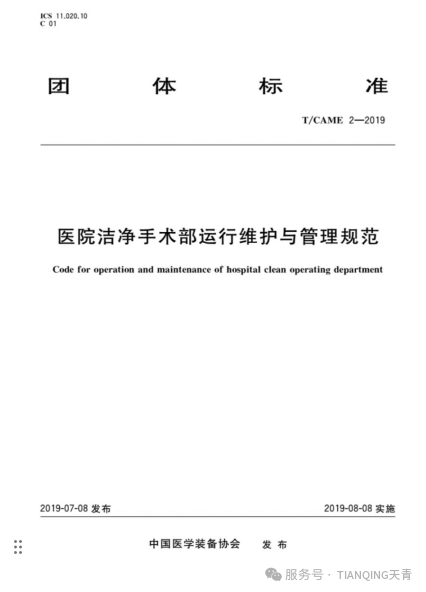 ICS 11.020.10
C 01

团 体 标 准

T/CAME 2—2019

医院洁净手术部运行维护与管理规范

Code for operation and maintenance of hospital clean operating department

2019-07-08 发布

2019-08-08 实施

中国医学装备协会 发 布

服务号 · TIANQING天青